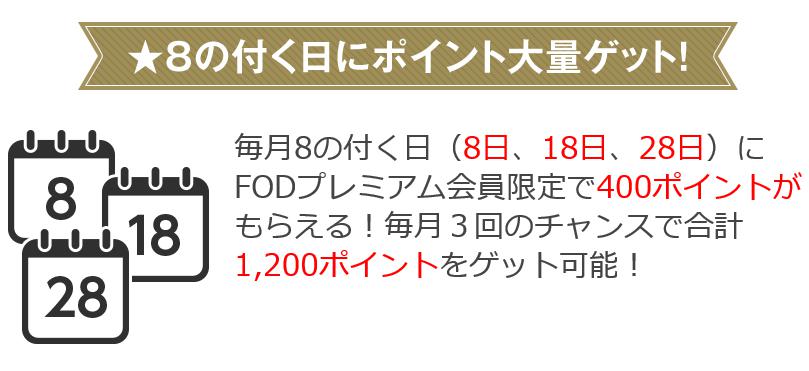 ★8の付く日にポイント大量ゲット!

8

18

28

毎月8の付く日（8日、18日、28日）にFODプレミアム会員限定で400ポイントがもらえる！毎月３回のチャンスで合計1,200ポイントをゲット可能！